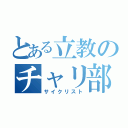 とある立教のチャリ部
サイクリスト